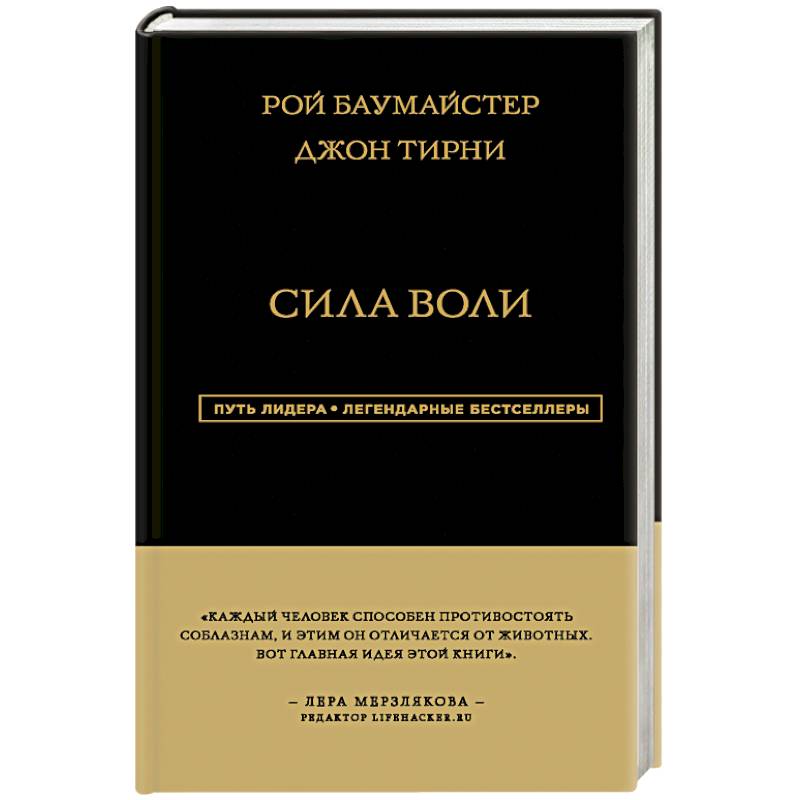 РОЙ БАУМАЙСТЕР
ДЖОН ТИРНИ

СИЛА ВОЛИ

ПУТЬ ЛИДЕРА • ЛЕГЕНДАРНЫЕ БЕСТСЕЛЛЕРЫ

«КАЖДЫЙ ЧЕЛОВЕК СПОСОБЕН ПРОТИВОСТОЯТЬ СОБЛАЗНАМ, И ЭТИМ ОН ОТЛИЧАЕТСЯ ОТ ЖИВОТНЫХ. ВОТ ГЛАВНАЯ ИДЕЯ ЭТОЙ КНИГИ».

– ЛЕРА МЕРЗЛЯКОВА –
РЕДАКТОР LIFEHACKER.RU